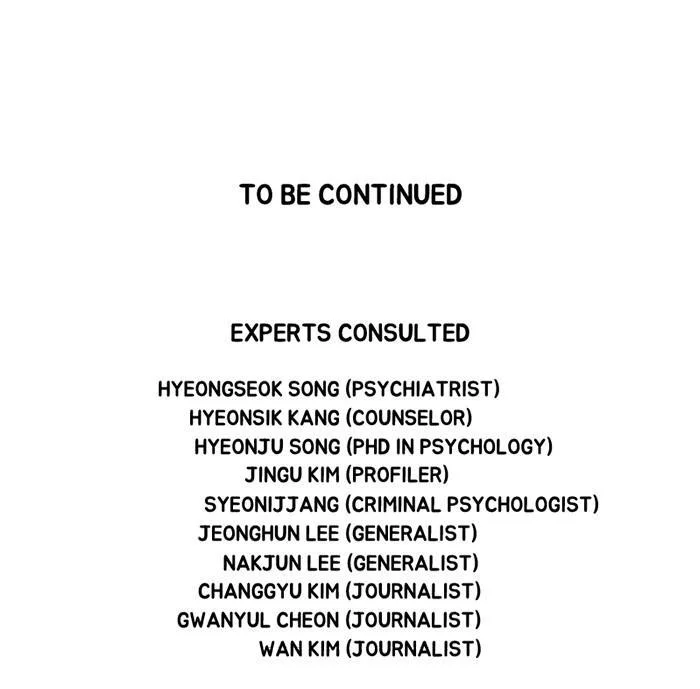 TO BE CONTINUED

EXPERTS CONSULTED

HYEONGSEOK SONG (PSYCHIATRIST)
HYEONSIK KANG (COUNSELOR)
HYEONJU SONG (PHD IN PSYCHOLOGY)
JINGU KIM (PROFILER)
SYEONIJJANG (CRIMINAL PSYCHOLOGIST)
JEONGHUN LEE (GENERALIST)
NAKJUN LEE (GENERALIST)
CHANGGYU KIM (JOURNALIST)
GWANYUL CHEON (JOURNALIST)
WAN KIM (JOURNALIST)